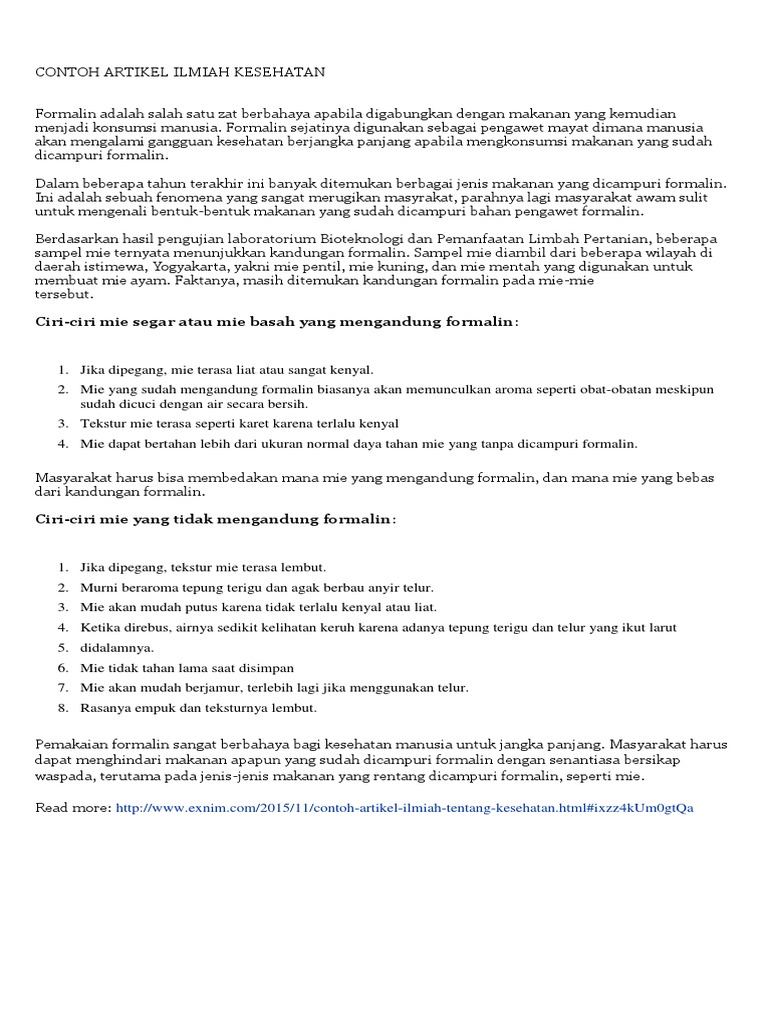 CONTOH ARTIKEL ILMIAH KESEHATAN

Formalin adalah salah satu zat berbahaya apabila digabungkan dengan makanan yang kemudian menjadi konsumsi manusia. Formalin sejatinya digunakan sebagai pengawet mayat dimana manusia akan mengalami gangguan kesehatan berjangka panjang apabila mengkonsumsi makanan yang sudah dicampuri formalin.

Dalam beberapa tahun terakhir ini banyak ditemukan berbagai jenis makanan yang dicampuri formalin. Ini adalah sebuah fenomena yang sangat merugikan masyrakat, parahnya lagi masyarakat awam sulit untuk mengenali bentuk-bentuk makanan yang sudah dicampuri bahan pengawet formalin.

Berdasarkan hasil pengujian laboratorium Bioteknologi dan Pemanfaatan Limbah Pertanian, beberapa sampel mie ternyata menunjukkan kandungan formalin. Sampel mie diambil dari beberapa wilayah di daerah istimewa, Yogyakarta, yakni mie pentil, mie kuning, dan mie mentah yang digunakan untuk membuat mie ayam. Faktanya, masih ditemukan kandungan formalin pada mie-mie tersebut.

Ciri-ciri mie segar atau mie basah yang mengandung formalin:

1. Jika dipegang, mie terasa liat atau sangat kenyal.
2. Mie yang sudah mengandung formalin biasanya akan memunculkan aroma seperti obat-obatan meskipun sudah dicuci dengan air secara bersih.
3. Tekstur mie terasa seperti karet karena terlalu kenyal
4. Mie dapat bertahan lebih dari ukuran normal daya tahan mie yang tanpa dicampuri formalin.

Masyarakat harus bisa membedakan mana mie yang mengandung formalin, dan mana mie yang bebas dari kandungan formalin.

Ciri-ciri mie yang tidak mengandung formalin:

1. Jika dipegang, tekstur mie terasa lembut.
2. Murni beraroma tepung terigu dan agak berbau anyir telur.
3. Mie akan mudah putus karena tidak terlalu kenyal atau liat.
4. Ketika direbus, airnya sedikit kelihatan keruh karena adanya tepung terigu dan telur yang ikut larut
5. didalamnya.
6. Mie tidak tahan lama saat disimpan
7. Mie akan mudah berjamur, terlebih lagi jika menggunakan telur.
8. Rasanya empuk dan teksturnya lembut.

Pemakaian formalin sangat berbahaya bagi kesehatan manusia untuk jangka panjang. Masyarakat harus dapat menghindari makanan apapun yang sudah dicampuri formalin dengan senantiasa bersikap waspada, terutama pada jenis-jenis makanan yang rentang dicampuri formalin, seperti mie.

Read more: http://www.exnim.com/2015/11/contoh-artikel-ilmiah-tentang-kesehatan.html#ixzz4kUm0gtQa